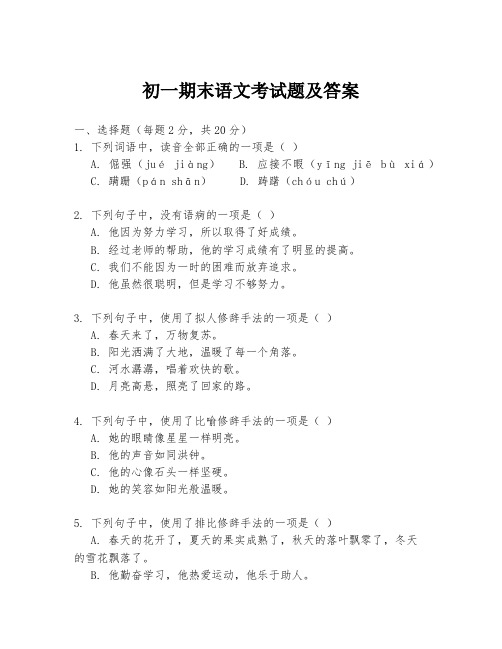 初一期末语文考试题及答案

一、选择题（每题2分，共20分）

1. 下列词语中，读音全部正确的一项是（ ）

A. 倔强（jué jiàng） B. 应接不暇（yīng jiē bù xiá）

C. 蹒跚（pán shān） D. 踌躇（chóu chú）

2. 下列句子中，没有语病的一项是（ ）

A. 他因为努力学习，所以取得了好成绩。

B. 经过老师的帮助，他的学习成绩有了明显的提高。

C. 我们不能因为一时的困难而放弃追求。

D. 他虽然很聪明，但是学习不够努力。

3. 下列句子中，使用了拟人修辞手法的一项是（ ）

A. 春天来了，万物复苏。

B. 阳光洒满了大地，温暖了每一个角落。

C. 河水潺潺，唱着欢快的歌。

D. 月亮高悬，照亮了回家的路。

4. 下列句子中，使用了比喻修辞手法的一项是（ ）

A. 她的眼睛像星星一样明亮。

B. 他的声音如同洪钟。

C. 他的心像石头一样坚硬。

D. 她的笑容如阳光般温暖。

5. 下列句子中，使用了排比修辞手法的一项是（ ）

A. 春天的花开了，夏天的果实成熟了，秋天的落叶飘零了，冬天的雪花飘落了。

B. 他勤奋学习，他热爱运动，他乐于助人。